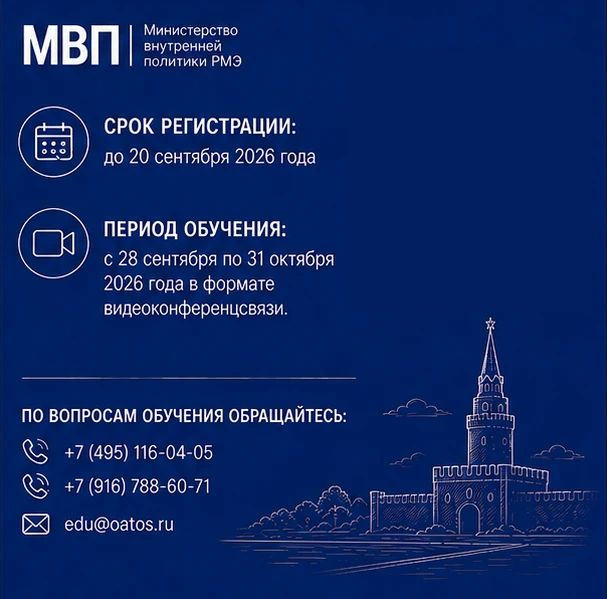 МВП
Министерство
внутренней
политики РМЭ

СРОК РЕГИСТРАЦИИ:
до 20 сентября 2026 года

ПЕРИОД ОБУЧЕНИЯ:
с 28 сентября по 31 октября 2026 года в формате видеоконференцсвязи.

ПО ВОПРОСАМ ОБУЧЕНИЯ ОБРАЩАЙТЕСЬ:
+7 (495) 116-04-05
+7 (916) 788-60-71
edu@oatos.ru